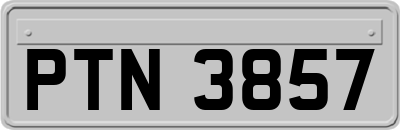 PTN 3857